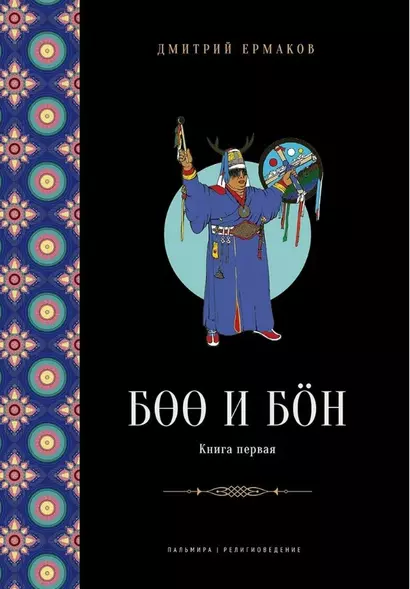 ДМИТРИЙ ЕРМАКОВ

БӨӨ И БӦН

Книга первая

ПАЛЬМИРА | РЕЛИГИОВЕДЕНИЕ